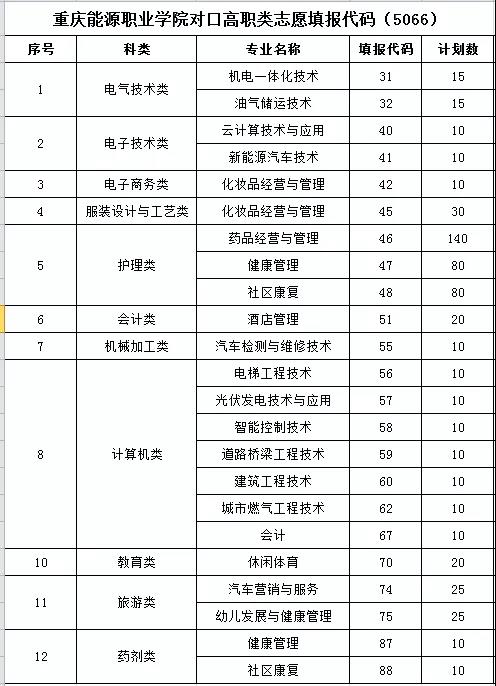 重庆能源职业学院对口高职类志愿填报代码（5066）

| 序号 | 科类 | 专业名称 | 填报代码 | 计划数 |
|---|---|---|---|---|
| 1 | 电气技术类 | 机电一体化技术 | 31 | 15 |
| | | 油气储运技术 | 32 | 15 |
| 2 | 电子技术类 | 云计算技术与应用 | 40 | 10 |
| | | 新能源汽车技术 | 41 | 10 |
| 3 | 电子商务类 | 化妆品经营与管理 | 42 | 10 |
| 4 | 服装设计与工艺类 | 化妆品经营与管理 | 45 | 30 |
| 5 | 护理类 | 药品经营与管理 | 46 | 140 |
| | | 健康管理 | 47 | 80 |
| | | 社区康复 | 48 | 80 |
| 6 | 会计类 | 酒店管理 | 51 | 20 |
| 7 | 机械加工类 | 汽车检测与维修技术 | 55 | 10 |
| 8 | 计算机类 | 电梯工程技术 | 56 | 10 |
| | | 光伏发电技术与应用 | 57 | 10 |
| | | 智能控制技术 | 58 | 10 |
| | | 道路桥梁工程技术 | 59 | 10 |
| | | 建筑工程技术 | 60 | 10 |
| | | 城市燃气工程技术 | 62 | 10 |
| | | 会计 | 67 | 10 |
| 10 | 教育类 | 休闲体育 | 70 | 20 |
| 11 | 旅游类 | 汽车营销与服务 | 74 | 25 |
| | | 幼儿发展与健康管理 | 75 | 25 |
| 12 | 药剂类 | 健康管理 | 87 | 10 |
| | | 社区康复 | 88 | 10 |